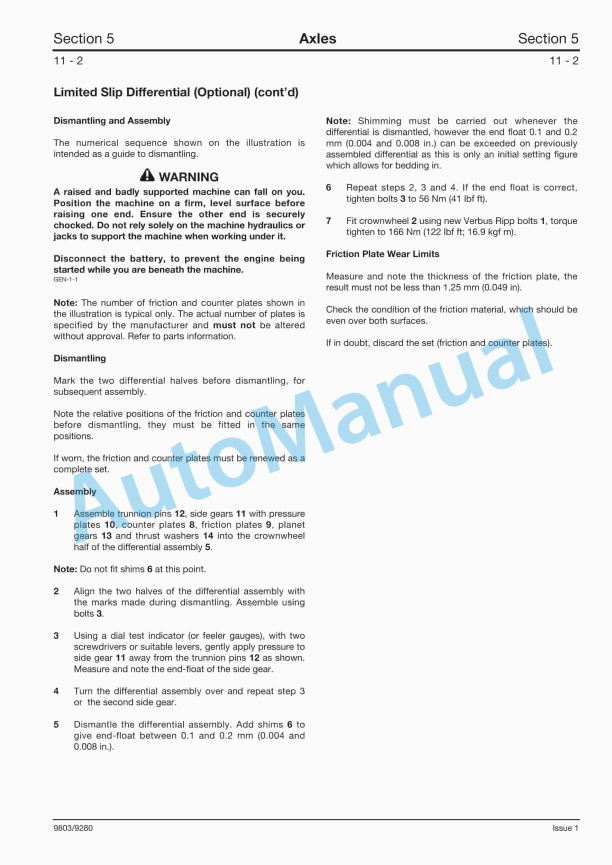 Section 5 Axles Section 5

11 - 2 11 - 2

Limited Slip Differential (Optional) (cont'd)

Dismantling and Assembly

The numerical sequence shown on the illustration is intended as a guide to dismantling.

WARNING

A raised and badly supported machine can fall on you. Position the machine on a firm, level surface before raising one end. Ensure the other end is securely chocked. Do not rely solely on the machine hydraulics or jacks to support the machine when working under it.

Disconnect the battery, to prevent the engine being started while you are beneath the machine.
GEN-1-1

Note: The number of friction and counter plates shown in the illustration is typical only. The actual number of plates is specified by the manufacturer and must not be altered without approval. Refer to parts information.

Dismantling

Mark the two differential halves before dismantling, for subsequent assembly.

Note the relative positions of the friction and counter plates before dismantling, they must be fitted in the same positions.

If worn, the friction and counter plates must be renewed as a complete set.

Assembly

1 Assemble trunnion pins 12, side gears 11 with pressure plates 10, counter plates 8, friction plates 9, planet gears 13 and thrust washers 14 into the crownwheel half of the differential assembly 5.

Note: Do not fit shims 6 at this point.

2 Align the two halves of the differential assembly with the marks made during dismantling. Assemble using bolts 3.

3 Using a dial test indicator (or feeler gauges), with two screwdrivers or suitable levers, gently apply pressure to side gear 11 away from the trunnion pins 12 as shown. Measure and note the end-float of the side gear.

4 Turn the differential assembly over and repeat step 3 or the second side gear.

5 Dismantle the differential assembly. Add shims 6 to give end-float between 0.1 and 0.2 mm (0.004 and 0.008 in.).

Note: Shimming must be carried out whenever the differential is dismantled, however the end float 0.1 and 0.2 mm (0.004 and 0.008 in.) can be exceeded on previously assembled differential as this is only an initial setting figure which allows for bedding in.

6 Repeat steps 2, 3 and 4. If the end float is correct, tighten bolts 3 to 56 Nm (41 lbf ft).

7 Fit crownwheel 2 using new Verbus Ripp bolts 1, torque tighten to 166 Nm (122 lbf ft; 16.9 kgf m).

Friction Plate Wear Limits

Measure and note the thickness of the friction plate, the result must not be less than 1.25 mm (0.049 in).

Check the condition of the friction material, which should be even over both surfaces.

If in doubt, discard the set (friction and counter plates).

AutoManual

9803/9280 Issue 1